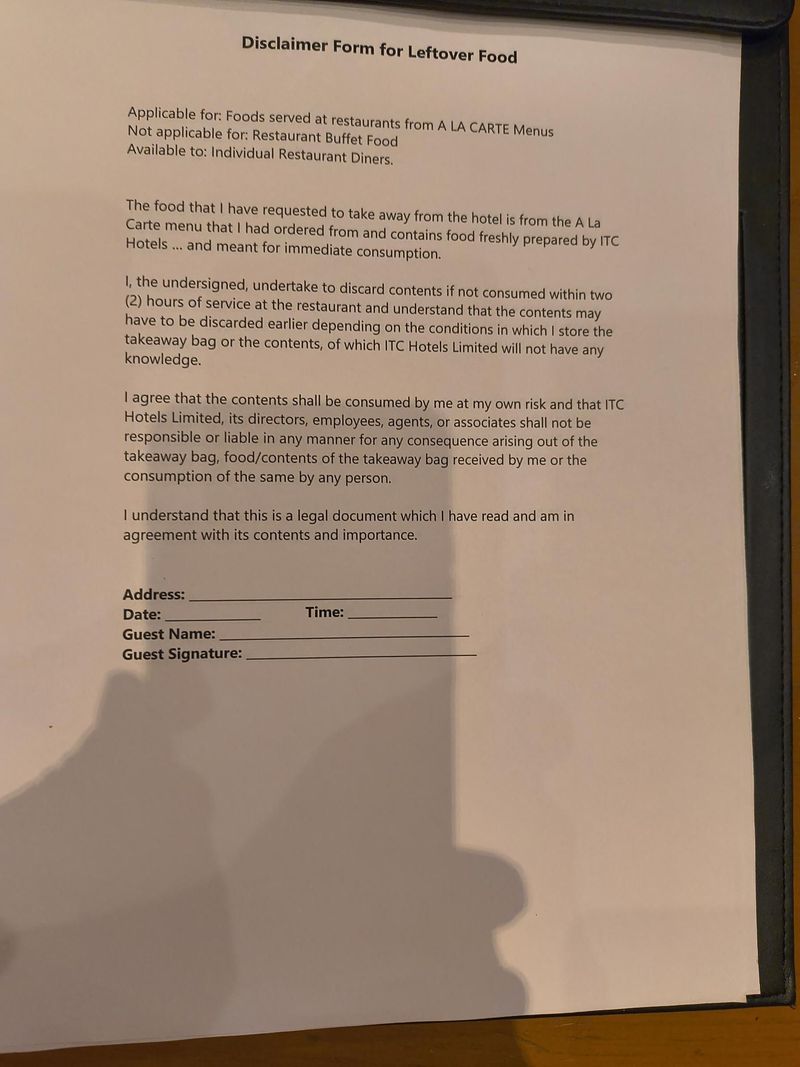 Disclaimer Form for Leftover Food

Applicable for: Foods served at restaurants from A LA CARTE Menus
Not applicable for: Restaurant Buffet Food
Available to: Individual Restaurant Diners.

The food that I have requested to take away from the hotel is from the A La Carte menu that I had ordered from and contains food freshly prepared by ITC Hotels ... and meant for immediate consumption.

I, the undersigned, undertake to discard contents if not consumed within two (2) hours of service at the restaurant and understand that the contents may have to be discarded earlier depending on the conditions in which I store the takeaway bag or the contents, of which ITC Hotels Limited will not have any knowledge.

I agree that the contents shall be consumed by me at my own risk and that ITC Hotels Limited, its directors, employees, agents, or associates shall not be responsible or liable in any manner for any consequence arising out of the takeaway bag, food/contents of the takeaway bag received by me or the consumption of the same by any person.

I understand that this is a legal document which I have read and am in agreement with its contents and importance.

Address: ____
Date: ____ Time: ____
Guest Name: ____
Guest Signature: ____